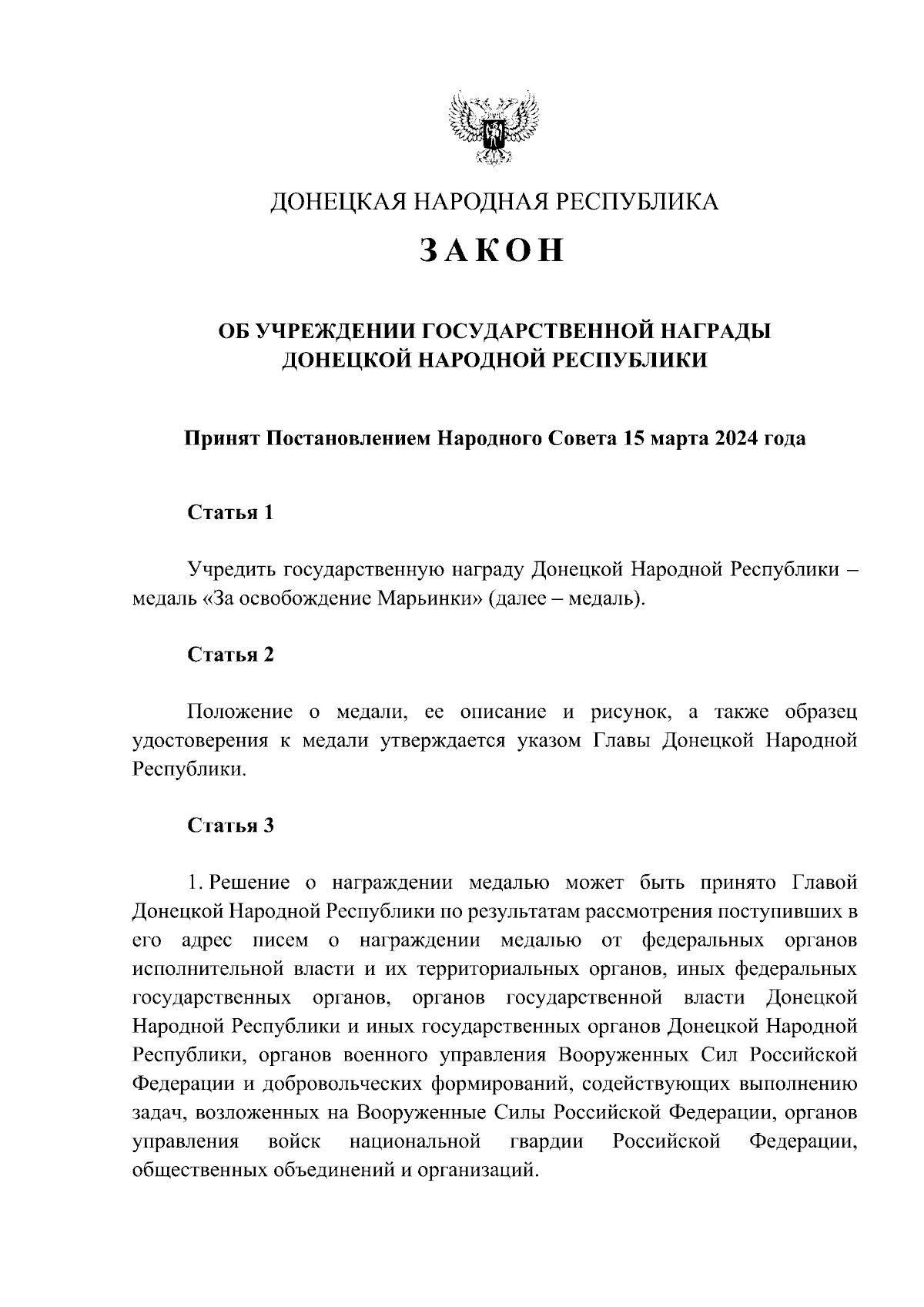 ДОНЕЦКАЯ НАРОДНАЯ РЕСПУБЛИКА

ЗАКОН

ОБ УЧРЕЖДЕНИИ ГОСУДАРСТВЕННОЙ НАГРАДЫ ДОНЕЦКОЙ НАРОДНОЙ РЕСПУБЛИКИ

Принят Постановлением Народного Совета 15 марта 2024 года

Статья 1

Учредить государственную награду Донецкой Народной Республики – медаль «За освобождение Марьинки» (далее – медаль).

Статья 2

Положение о медали, ее описание и рисунок, а также образец удостоверения к медали утверждается указом Главы Донецкой Народной Республики.

Статья 3

1. Решение о награждении медалью может быть принято Главой Донецкой Народной Республики по результатам рассмотрения поступивших в его адрес писем о награждении медалью от федеральных органов исполнительной власти и их территориальных органов, иных федеральных государственных органов, органов государственной власти Донецкой Народной Республики и иных государственных органов Донецкой Народной Республики, органов военного управления Вооруженных Сил Российской Федерации и добровольческих формирований, содействующих выполнению задач, возложенных на Вооруженные Силы Российской Федерации, органов управления войск национальной гвардии Российской Федерации, общественных объединений и организаций.